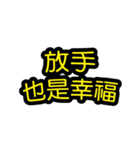 放手
也是幸福